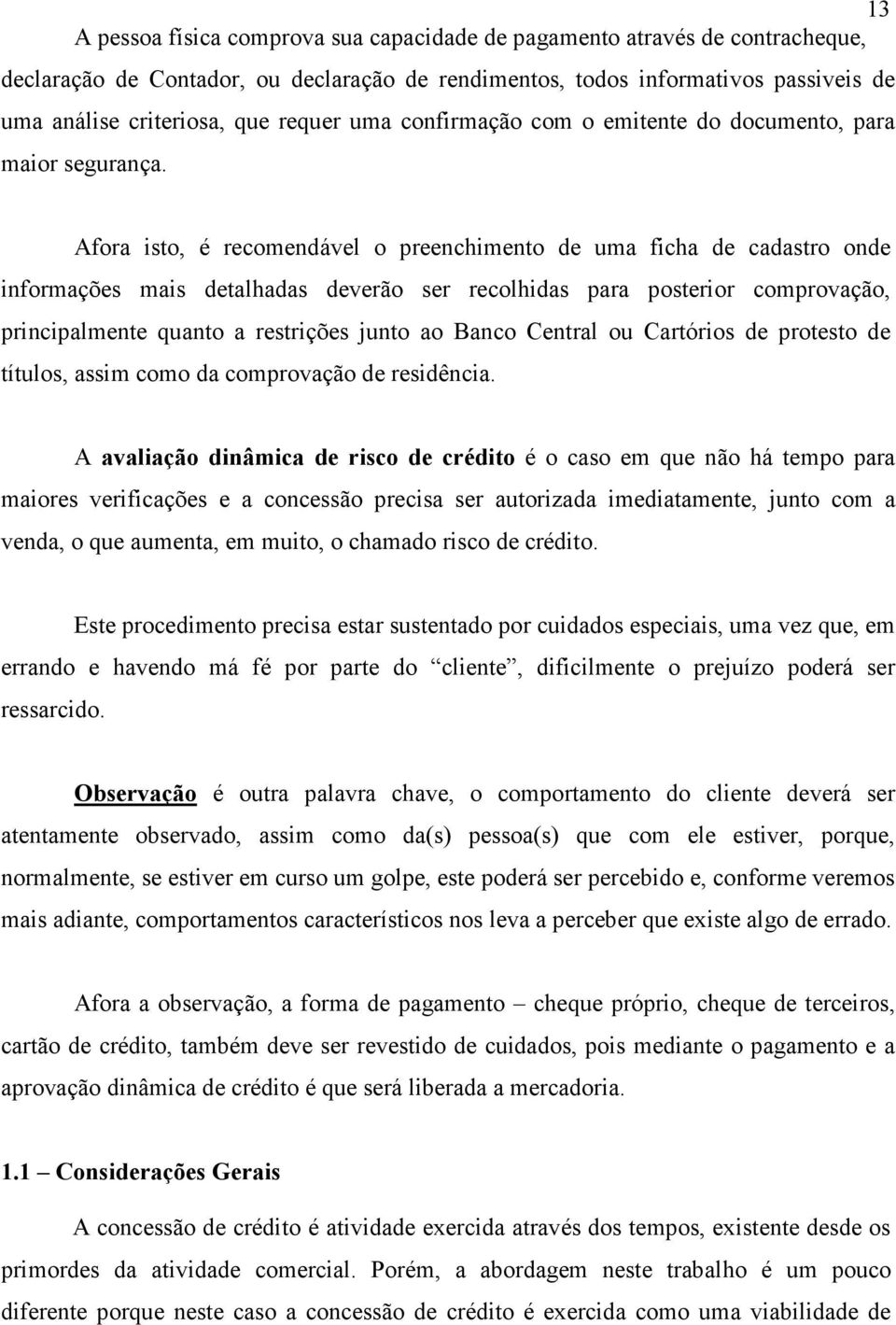 13

A pessoa física comprova sua capacidade de pagamento através de contracheque, declaração de Contador, ou declaração de rendimentos, todos informativos passiveis de uma análise criteriosa, que requer uma confirmação com o emitente do documento, para maior segurança.

Afora isto, é recomendável o preenchimento de uma ficha de cadastro onde informações mais detalhadas deverão ser recolhidas para posterior comprovação, principalmente quanto a restrições junto ao Banco Central ou Cartórios de protesto de títulos, assim como da comprovação de residência.

A avaliação dinâmica de risco de crédito é o caso em que não há tempo para maiores verificações e a concessão precisa ser autorizada imediatamente, junto com a venda, o que aumenta, em muito, o chamado risco de crédito.

Este procedimento precisa estar sustentado por cuidados especiais, uma vez que, em errando e havendo má fé por parte do "cliente", dificilmente o prejuízo poderá ser ressarcido.

Observação é outra palavra chave, o comportamento do cliente deverá ser atentamente observado, assim como da(s) pessoa(s) que com ele estiver, porque, normalmente, se estiver em curso um golpe, este poderá ser percebido e, conforme veremos mais adiante, comportamentos característicos nos leva a perceber que existe algo de errado.

Afora a observação, a forma de pagamento – cheque próprio, cheque de terceiros, cartão de crédito, também deve ser revestido de cuidados, pois mediante o pagamento e a aprovação dinâmica de crédito é que será liberada a mercadoria.

1.1 – Considerações Gerais

A concessão de crédito é atividade exercida através dos tempos, existente desde os primordes da atividade comercial. Porém, a abordagem neste trabalho é um pouco diferente porque neste caso a concessão de crédito é exercida como uma viabilidade de